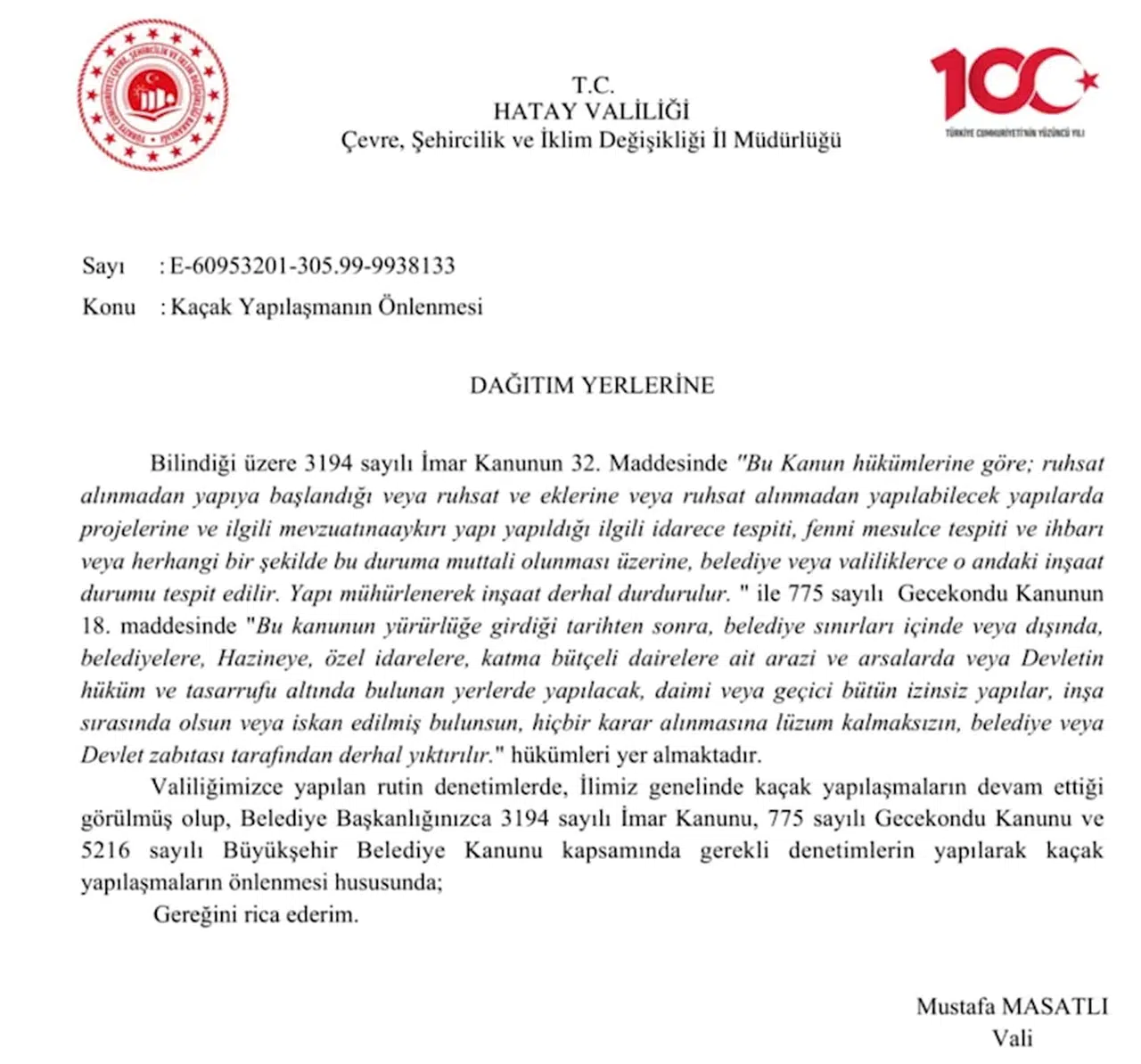 TÜRKİYE CUMHURİYETİ ÇEVRE, ŞEHİRCİLİK VE İKLİM DEĞİŞİKLİĞİ BAKANLIĞI

T.C.
HATAY VALİLİĞİ
Çevre, Şehircilik ve İklim Değişikliği İl Müdürlüğü

100
TÜRKİYE CUMHURİYETİ'NİN YÜZÜNCÜ YILI

Sayı : E-60953201-305.99-9938133
Konu : Kaçak Yapılaşmanın Önlenmesi

DAĞITIM YERLERİNE

Bilindiği üzere 3194 sayılı İmar Kanunun 32. Maddesinde "Bu Kanun hükümlerine göre; ruhsat alınmadan yapıya başlandığı veya ruhsat ve eklerine veya ruhsat alınmadan yapılabilecek yapılarda projelerine ve ilgili mevzuatınaaykırı yapı yapıldığı ilgili idarece tespiti, fenni mesulce tespiti ve ihbarı veya herhangi bir şekilde bu duruma muttali olunması üzerine, belediye veya valiliklerce o andaki inşaat durumu tespit edilir. Yapı mühürlenerek inşaat derhal durdurulur. " ile 775 sayılı Gecekondu Kanunun 18. maddesinde "Bu kanunun yürürlüğe girdiği tarihten sonra, belediye sınırları içinde veya dışında, belediyelere, Hazineye, özel idarelere, katma bütçeli dairelere ait arazi ve arsalarda veya Devletin hüküm ve tasarrufu altında bulunan yerlerde yapılacak, daimi veya geçici bütün izinsiz yapılar, inşa sırasında olsun veya iskan edilmiş bulunsun, hiçbir karar alınmasına lüzum kalmaksızın, belediye veya Devlet zabıtası tarafından derhal yıktırılır." hükümleri yer almaktadır.

Valiliğimizce yapılan rutin denetimlerde, İlimiz genelinde kaçak yapılaşmaların devam ettiği görülmüş olup, Belediye Başkanlığınızca 3194 sayılı İmar Kanunu, 775 sayılı Gecekondu Kanunu ve 5216 sayılı Büyükşehir Belediye Kanunu kapsamında gerekli denetimlerin yapılarak kaçak yapılaşmaların önlenmesi hususunda;

Gereğini rica ederim.

Mustafa MASATLI
Vali